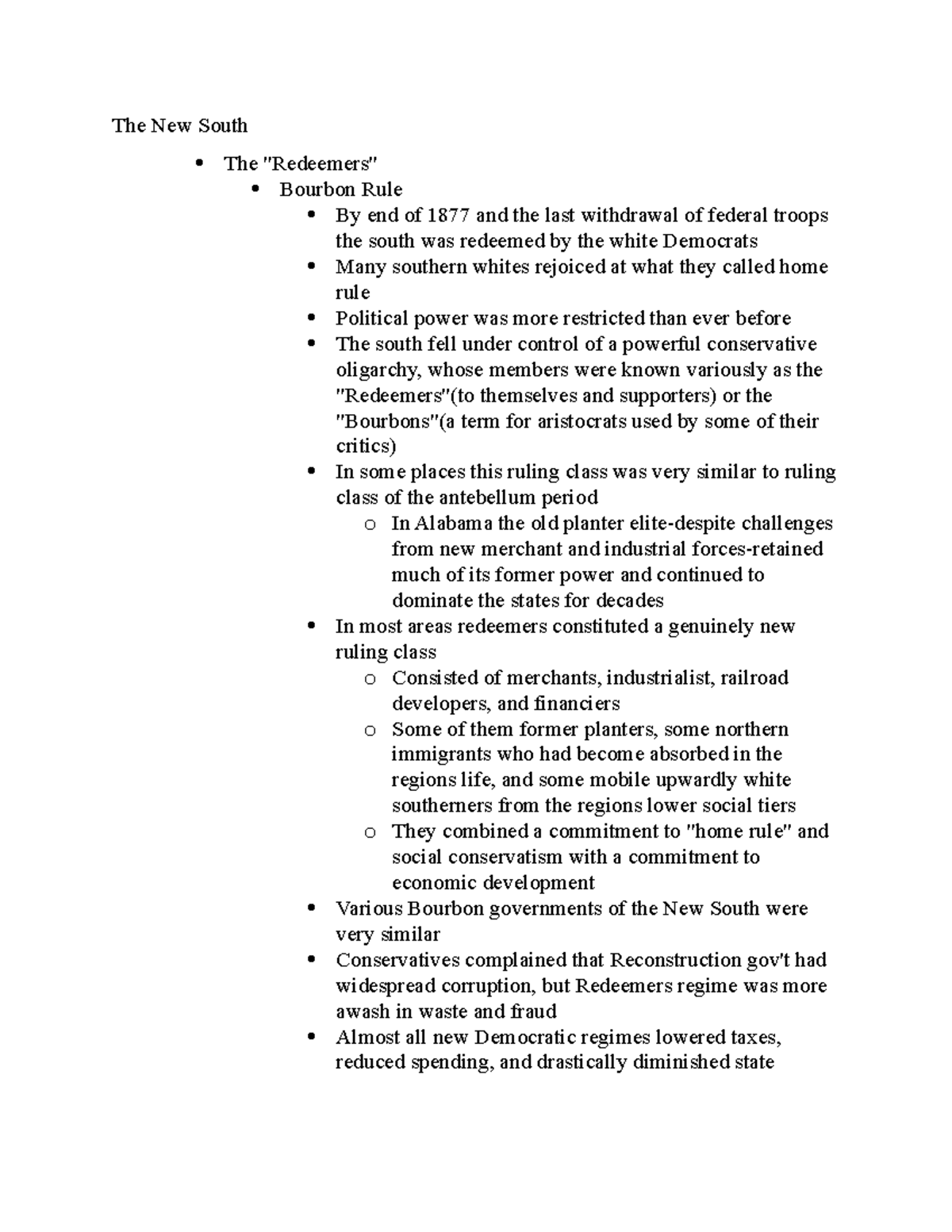 The New South

• The "Redeemers"
• Bourbon Rule
• By end of 1877 and the last withdrawal of federal troops the south was redeemed by the white Democrats
• Many southern whites rejoiced at what they called home rule
• Political power was more restricted than ever before
• The south fell under control of a powerful conservative oligarchy, whose members were known variously as the "Redeemers"(to themselves and supporters) or the "Bourbons"(a term for aristocrats used by some of their critics)
• In some places this ruling class was very similar to ruling class of the antebellum period
o In Alabama the old planter elite-despite challenges from new merchant and industrial forces-retained much of its former power and continued to dominate the states for decades
• In most areas redeemers constituted a genuinely new ruling class
o Consisted of merchants, industrialist, railroad developers, and financiers
o Some of them former planters, some northern immigrants who had become absorbed in the regions life, and some mobile upwardly white southerners from the regions lower social tiers
o They combined a commitment to "home rule" and social conservatism with a commitment to economic development
• Various Bourbon governments of the New South were very similar
• Conservatives complained that Reconstruction gov't had widespread corruption, but Redeemers regime was more awash in waste and fraud
• Almost all new Democratic regimes lowered taxes, reduced spending, and drastically diminished state